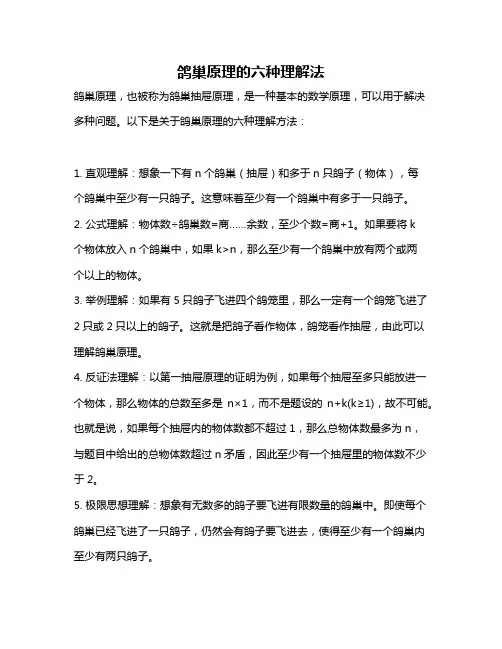 鸽巢原理的六种理解法

鸽巢原理，也被称为鸽巢抽屉原理，是一种基本的数学原理，可以用于解决多种问题。以下是关于鸽巢原理的六种理解方法：

1. 直观理解：想象一下有 n 个鸽巢（抽屉）和多于 n 只鸽子（物体），每个鸽巢中至少有一只鸽子。这意味着至少有一个鸽巢中有多于一只鸽子。

2. 公式理解：物体数÷鸽巢数=商……余数，至少个数=商+1。如果要将 k 个物体放入 n 个鸽巢中，如果 k>n，那么至少有一个鸽巢中放有两个或两个以上的物体。

3. 举例理解：如果有 5 只鸽子飞进四个鸽笼里，那么一定有一个鸽笼飞进了 2 只或 2 只以上的鸽子。这就是把鸽子看作物体，鸽笼看作抽屉，由此可以理解鸽巢原理。

4. 反证法理解：以第一抽屉原理的证明为例，如果每个抽屉至多只能放进一个物体，那么物体的总数至多是 n×1，而不是题设的 n+k(k≥1)，故不可能。也就是说，如果每个抽屉内的物体数都不超过 1，那么总物体数最多为 n，与题目中给出的总物体数超过 n 矛盾，因此至少有一个抽屉里的物体数不少于 2。

5. 极限思想理解：想象有无数多的鸽子要飞进有限数量的鸽巢中。即使每个鸽巢已经飞进了一只鸽子，仍然会有鸽子要飞进去，使得至少有一个鸽巢内至少有两只鸽子。